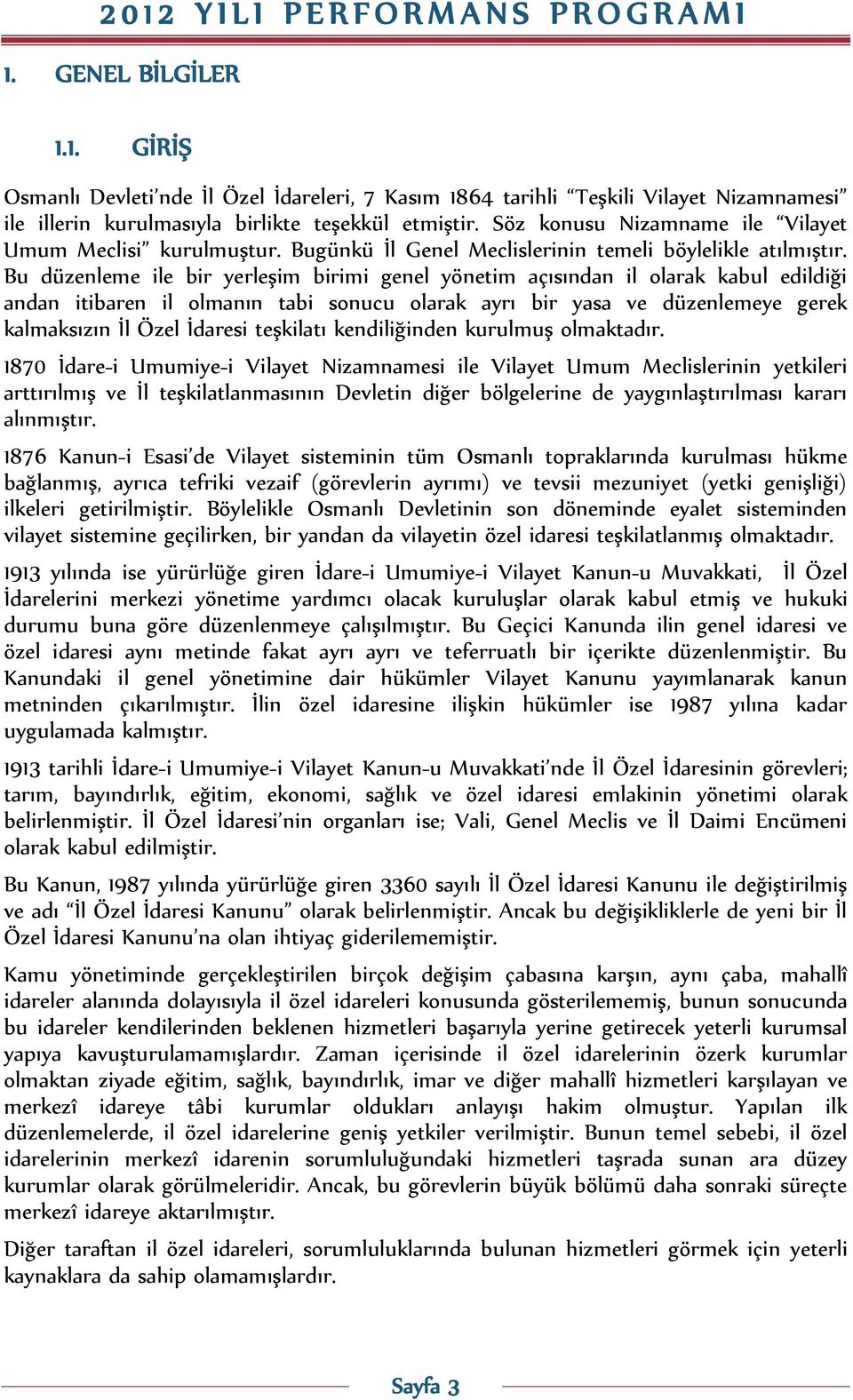 2012 YILI PERFORMANS PROGRAMI

1. GENEL BİLGİLER

1.1. GİRİŞ

Osmanlı Devleti'nde İl Özel İdareleri, 7 Kasım 1864 tarihli "Teşkili Vilayet Nizamnamesi" ile illerin kurulmasıyla birlikte teşekkül etmiştir. Söz konusu Nizamname ile "Vilayet Umum Meclisi" kurulmuştur. Bugünkü İl Genel Meclislerinin temeli böylelikle atılmıştır. Bu düzenleme ile bir yerleşim birimi genel yönetim açısından il olarak kabul edildiği andan itibaren il olmanın tabi sonucu olarak ayrı bir yasa ve düzenlemeye gerek kalmaksızın İl Özel İdaresi teşkilatı kendiliğinden kurulmuş olmaktadır.

1870 İdare-i Umumiye-i Vilayet Nizamnamesi ile Vilayet Umum Meclislerinin yetkileri arttırılmış ve İl teşkilatlanmasının Devletin diğer bölgelerine de yaygınlaştırılması kararı alınmıştır.

1876 Kanun-i Esasi'de Vilayet sisteminin tüm Osmanlı topraklarında kurulması hükme bağlanmış, ayrıca tefriki vezaif (görevlerin ayrımı) ve tevsii mezuniyet (yetki genişliği) ilkeleri getirilmiştir. Böylelikle Osmanlı Devletinin son döneminde eyalet sisteminden vilayet sistemine geçilirken, bir yandan da vilayetin özel idaresi teşkilatlanmış olmaktadır.

1913 yılında ise yürürlüğe giren İdare-i Umumiye-i Vilayet Kanun-u Muvakkati, İl Özel İdarelerini merkezi yönetime yardımcı olacak kuruluşlar olarak kabul etmiş ve hukuki durumu buna göre düzenlenmeye çalışılmıştır. Bu Geçici Kanunda ilin genel idaresi ve özel idaresi aynı metinde fakat ayrı ayrı ve teferruatlı bir içerikte düzenlenmiştir. Bu Kanundaki il genel yönetimine dair hükümler Vilayet Kanunu yayımlanarak kanun metninden çıkarılmıştır. İlin özel idaresine ilişkin hükümler ise 1987 yılına kadar uygulamada kalmıştır.

1913 tarihli İdare-i Umumiye-i Vilayet Kanun-u Muvakkati'nde İl Özel İdaresinin görevleri; tarım, bayındırlık, eğitim, ekonomi, sağlık ve özel idaresi emlakinin yönetimi olarak belirlenmiştir. İl Özel İdaresi'nin organları ise; Vali, Genel Meclis ve İl Daimi Encümeni olarak kabul edilmiştir.

Bu Kanun, 1987 yılında yürürlüğe giren 3360 sayılı İl Özel İdaresi Kanunu ile değiştirilmiş ve adı "İl Özel İdaresi Kanunu" olarak belirlenmiştir. Ancak bu değişikliklerle de yeni bir İl Özel İdaresi Kanunu'na olan ihtiyaç giderilememiştir.

Kamu yönetiminde gerçekleştirilen birçok değişim çabasına karşın, aynı çaba, mahallî idareler alanında dolayısıyla il özel idareleri konusunda gösterilememiş, bunun sonucunda bu idareler kendilerinden beklenen hizmetleri başarıyla yerine getirecek yeterli kurumsal yapıya kavuşturulamamışlardır. Zaman içerisinde il özel idarelerinin özerk kurumlar olmaktan ziyade eğitim, sağlık, bayındırlık, imar ve diğer mahallî hizmetleri karşılayan ve merkezî idareye tâbi kurumlar oldukları anlayışı hakim olmuştur. Yapılan ilk düzenlemelerde, il özel idarelerine geniş yetkiler verilmiştir. Bunun temel sebebi, il özel idarelerinin merkezî idarenin sorumluluğundaki hizmetleri taşrada sunan ara düzey kurumlar olarak görülmeleridir. Ancak, bu görevlerin büyük bölümü daha sonraki süreçte merkezî idareye aktarılmıştır.

Diğer taraftan il özel idareleri, sorumluluklarında bulunan hizmetleri görmek için yeterli kaynaklara da sahip olamamışlardır.

Sayfa 3